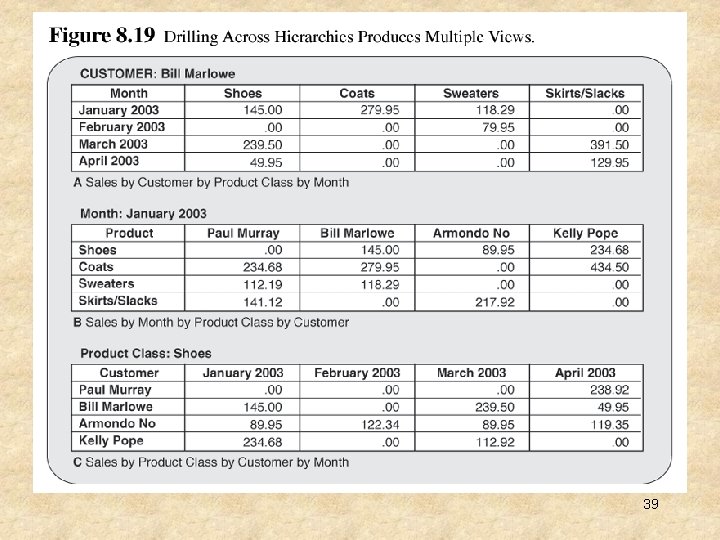 Figure 8.19 Drilling Across Hierarchies Produces Multiple Views.

CUSTOMER: Bill Marlowe

| Month | Shoes | Coats | Sweaters | Skirts/Slacks |
|---|---|---|---|---|
| January 2003 | 145.00 | 279.95 | 118.29 | .00 |
| February 2003 | .00 | .00 | 79.95 | .00 |
| March 2003 | 239.50 | .00 | .00 | 391.50 |
| April 2003 | 49.95 | .00 | .00 | 129.95 |

A Sales by Customer by Product Class by Month

Month: January 2003

| Product | Paul Murray | Bill Marlowe | Armondo No | Kelly Pope |
|---|---|---|---|---|
| Shoes | .00 | 145.00 | 89.95 | 234.68 |
| Coats | 234.68 | 279.95 | .00 | 434.50 |
| Sweaters | 112.19 | 118.29 | .00 | .00 |
| Skirts/Slacks | 141.12 | .00 | 217.92 | .00 |

B Sales by Month by Product Class by Customer

Product Class: Shoes

| Customer | January 2003 | February 2003 | March 2003 | April 2003 |
|---|---|---|---|---|
| Paul Murray | .00 | .00 | .00 | 238.92 |
| Bill Marlowe | 145.00 | .00 | 239.50 | 49.95 |
| Armondo No | 89.95 | 122.34 | 89.95 | 119.35 |
| Kelly Pope | 234.68 | .00 | 112.92 | .00 |

C Sales by Product Class by Customer by Month

39